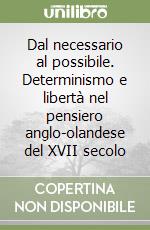 unilibro

Dal necessario al possibile. Determinismo e libertà nel pensiero anglo-olandese del XVII secolo

COPERTINA NON DISPONIBILE